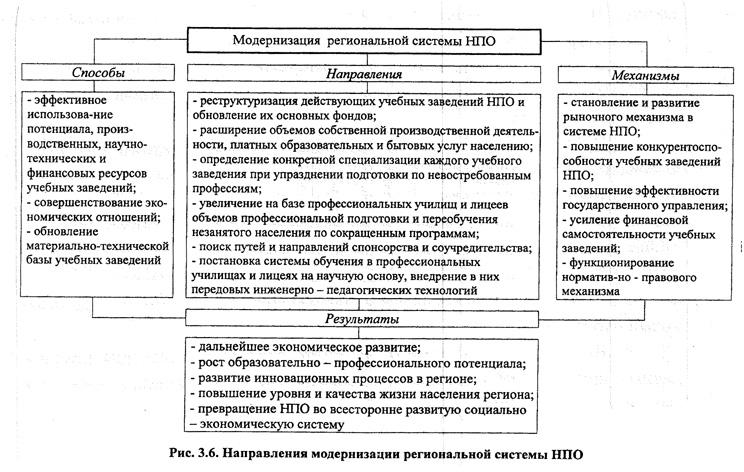 Модернизация региональной системы НПО

Способы

- эффективное использова-ние потенциала, производственных, научно-технических и финансовых ресурсов учебных заведений;
- совершенствование экономических отношений;
- обновление материально-технической базы учебных заведений

Направления

- реструктуризация действующих учебных заведений НПО и обновление их основных фондов;
- расширение объемов собственной производственной деятельности, платных образовательных и бытовых услуг населению;
- определение конкретной специализации каждого учебного заведения при упразднении подготовки по невостребованным профессиям;
- увеличение на базе профессиональных училищ и лицеев объемов профессиональной подготовки и переобучения незанятого населения по сокращенным программам;
- поиск путей и направлений спонсорства и соучредительства;
- постановка системы обучения в профессиональных училищах и лицеях на научную основу, внедрение в них передовых инженерно – педагогических технологий

Механизмы

- становление и развитие рыночного механизма в системе НПО;
- повышение конкурентоспособности учебных заведений НПО;
- повышение эффективности государственного управления;
- усиление финансовой самостоятельности учебных заведений;
- функционирование норматив-но - правового механизма

Результаты

- дальнейшее экономическое развитие;
- рост образовательно – профессионального потенциала;
- развитие инновационных процессов в регионе;
- повышение уровня и качества жизни населения региона;
- превращение НПО во всесторонне развитую социально – экономическую систему

Рис. 3.6. Направления модернизации региональной системы НПО